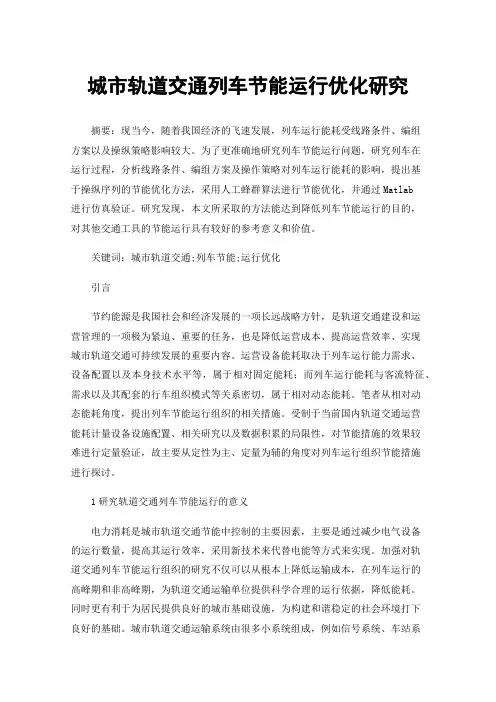 城市轨道交通列车节能运行优化研究

摘要：现当今，随着我国经济的飞速发展，列车运行能耗受线路条件、编组方案以及操纵策略影响较大。为了更准确地研究列车节能运行问题，研究列车在运行过程，分析线路条件、编组方案及操作策略对列车运行能耗的影响，提出基于操纵序列的节能优化方法，采用人工蜂群算法进行节能优化，并通过Matlab进行仿真验证。研究发现，本文所采取的方法能达到降低列车节能运行的目的，对其他交通工具的节能运行具有较好的参考意义和价值。

关键词：城市轨道交通;列车节能;运行优化

引言

节约能源是我国社会和经济发展的一项长远战略方针，是轨道交通建设和运营管理的一项极为紧迫、重要的任务，也是降低运营成本、提高运营效率、实现城市轨道交通可持续发展的重要内容。运营设备能耗取决于列车运行能力需求、设备配置以及本身技术水平等，属于相对固定能耗；而列车运行能耗与客流特征、需求以及其配套的行车组织模式等关系密切，属于相对动态能耗。笔者从相对动态能耗角度，提出列车节能运行组织的相关措施。受制于当前国内轨道交通运营能耗计量设备设施配置、相关研究以及数据积累的局限性，对节能措施的效果较难进行定量验证，故主要从定性为主、定量为辅的角度对列车运行组织节能措施进行探讨。

1研究轨道交通列车节能运行的意义

电力消耗是城市轨道交通节能中控制的主要因素，主要是通过减少电气设备的运行数量，提高其运行效率，采用新技术来代替电能等方式来实现。加强对轨道交通列车节能运行组织的研究不仅可以从根本上降低运输成本，在列车运行的高峰期和非高峰期，为轨道交通运输单位提供科学合理的运行依据，降低能耗。同时更有利于为居民提供良好的城市基础设施，为构建和谐稳定的社会环境打下良好的基础。城市轨道交通运输系统由很多小系统组成，例如信号系统、车站系